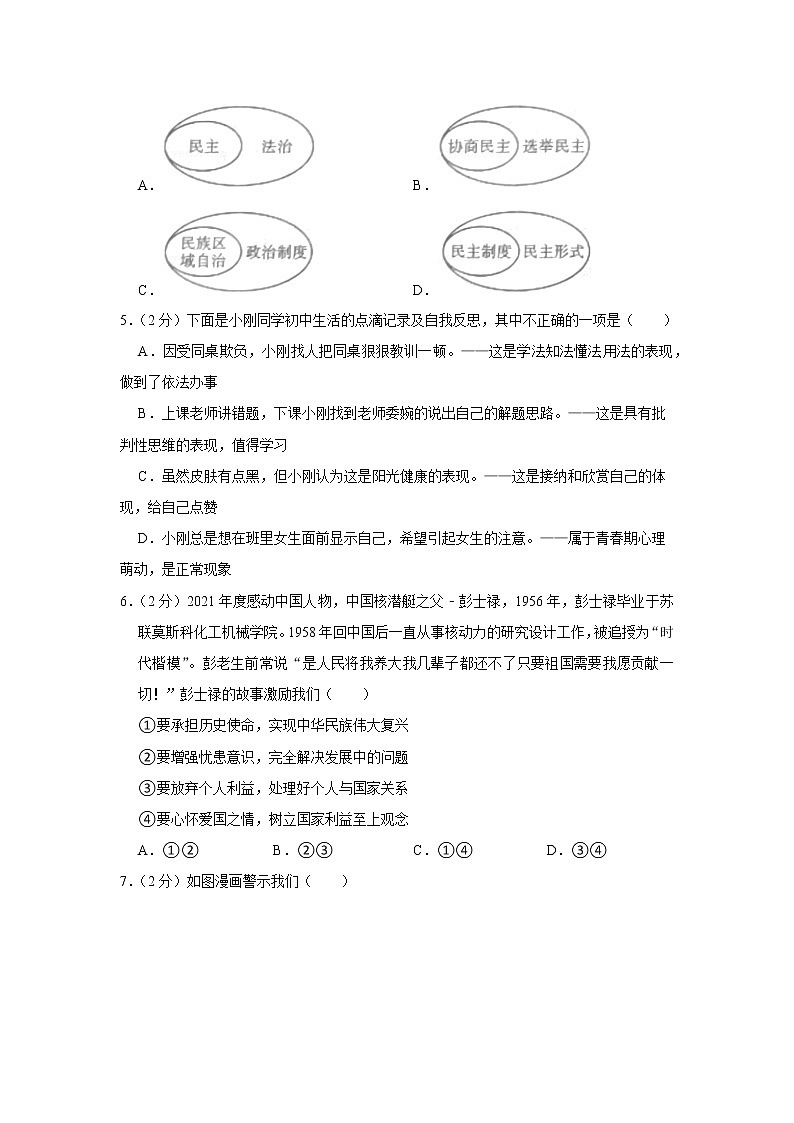 民主 法治

A．

协商民主 选举民主

B．

民族区域自治 政治制度

C．

民主制度 民主形式

D．

5．（2分）下面是小刚同学初中生活的点滴记录及自我反思，其中不正确的一项是（　　）

A．因受同桌欺负，小刚找人把同桌狠狠教训一顿。——这是学法知法懂法用法的表现，做到了依法办事

B．上课老师讲错题，下课小刚找到老师委婉的说出自己的解题思路。——这是具有批判性思维的表现，值得学习

C．虽然皮肤有点黑，但小刚认为这是阳光健康的表现。——这是接纳和欣赏自己的体现，给自己点赞

D．小刚总是想在班里女生面前显示自己，希望引起女生的注意。——属于青春期心理萌动，是正常现象

6．（2分）2021年度感动中国人物，中国核潜艇之父﹣彭士禄，1956年，彭士禄毕业于苏联莫斯科化工机械学院。1958年回中国后一直从事核动力的研究设计工作，被追授为“时代楷模”。彭老生前常说“是人民将我养大我几辈子都还不了只要祖国需要我愿贡献一切！”彭士禄的故事激励我们（　　）

①要承担历史使命，实现中华民族伟大复兴

②要增强忧患意识，完全解决发展中的问题

③要放弃个人利益，处理好个人与国家关系

④要心怀爱国之情，树立国家利益至上观念

A．①②　　B．②③　　C．①④　　D．③④

7．（2分）如图漫画警示我们（　　）